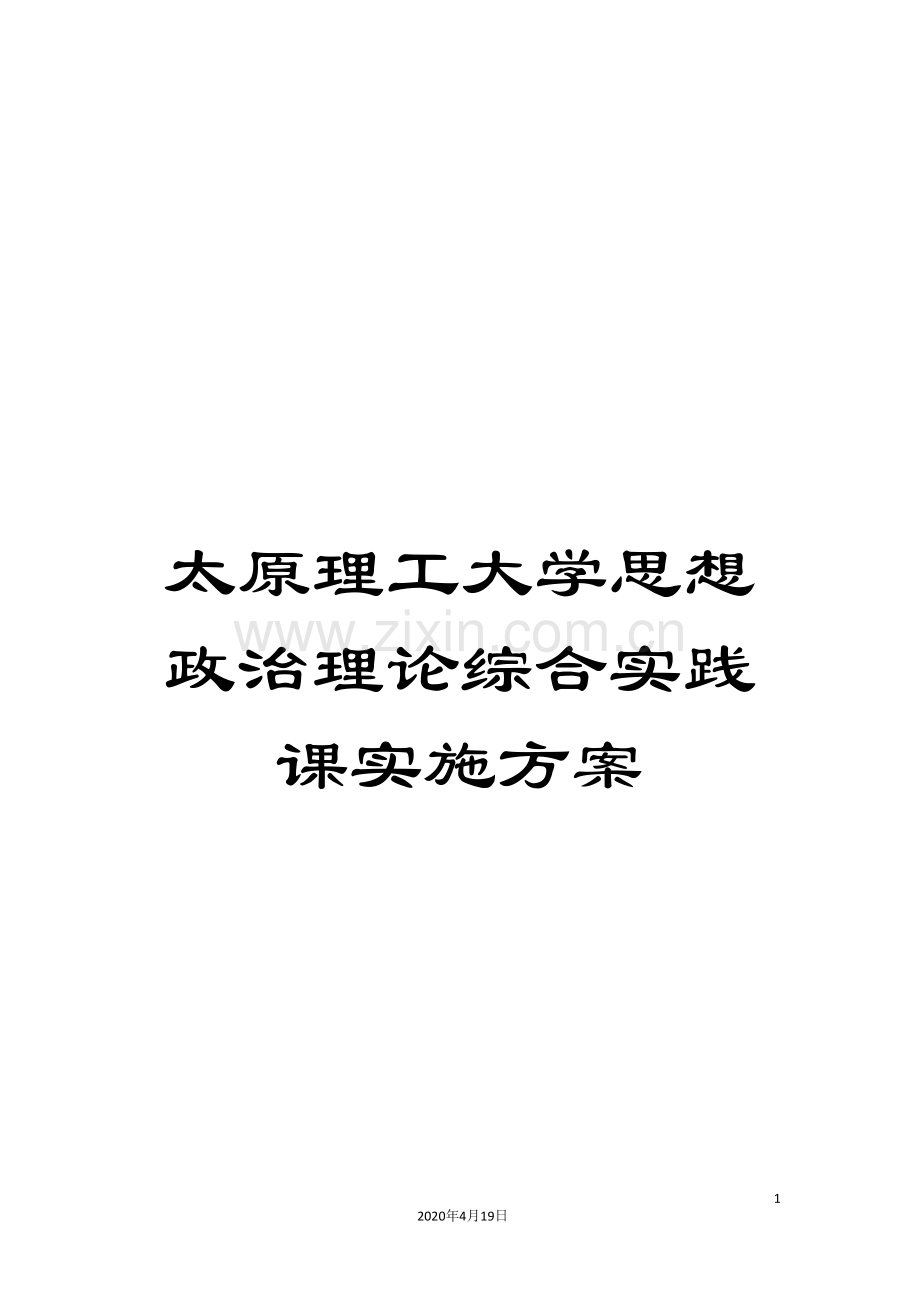 太原理工大学思想政治理论综合实践课实施方案

www.zixin.com.cn

1

2020年4月19日